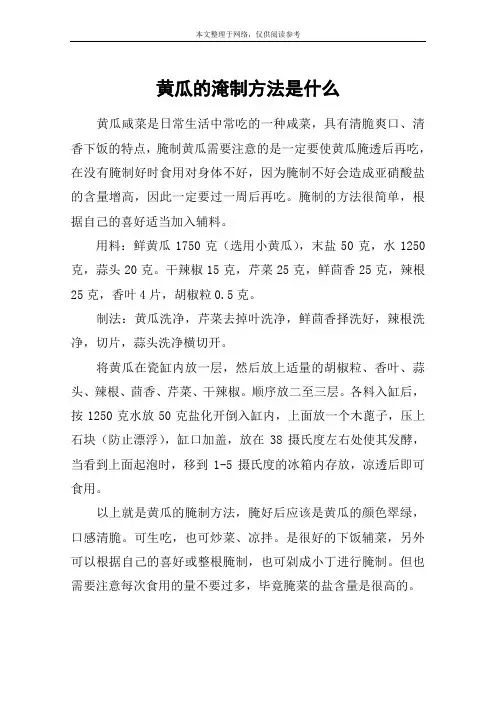 本文整理于网络，仅供阅读参考

黄瓜的淹制方法是什么

黄瓜咸菜是日常生活中常吃的一种咸菜，具有清脆爽口、清香下饭的特点，腌制黄瓜需要注意的是一定要使黄瓜腌透后再吃，在没有腌制好时食用对身体不好，因为腌制不好会造成亚硝酸盐的含量增高，因此一定要过一周后再吃。腌制的方法很简单，根据自己的喜好适当加入辅料。

用料：鲜黄瓜 1750 克（选用小黄瓜），末盐 50 克，水 1250 克，蒜头 20 克。干辣椒 15 克，芹菜 25 克，鲜茴香 25 克，辣根 25 克，香叶 4 片，胡椒粒 0.5 克。

制法：黄瓜洗净，芹菜去掉叶洗净，鲜茴香择洗好，辣根洗净，切片，蒜头洗净横切开。

将黄瓜在瓷缸内放一层，然后放上适量的胡椒粒、香叶、蒜头、辣根、茴香、芹菜、干辣椒。顺序放二至三层。各料入缸后，按 1250 克水放 50 克盐化开倒入缸内，上面放一个木蓖子，压上石块（防止漂浮），缸口加盖，放在 38 摄氏度左右处使其发酵，当看到上面起泡时，移到 1-5 摄氏度的冰箱内存放，凉透后即可食用。

以上就是黄瓜的腌制方法，腌好后应该是黄瓜的颜色翠绿，口感清脆。可生吃，也可炒菜、凉拌。是很好的下饭辅菜，另外可以根据自己的喜好或整根腌制，也可剁成小丁进行腌制。但也需要注意每次食用的量不要过多，毕竟腌菜的盐含量是很高的。